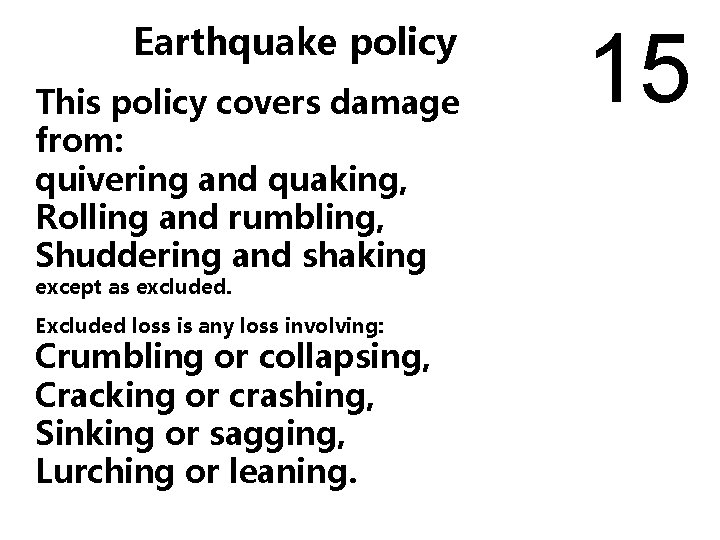 Earthquake policy

15

This policy covers damage from:
quivering and quaking,
Rolling and rumbling,
Shuddering and shaking
except as excluded.

Excluded loss is any loss involving:
Crumbling or collapsing,
Cracking or crashing,
Sinking or sagging,
Lurching or leaning.